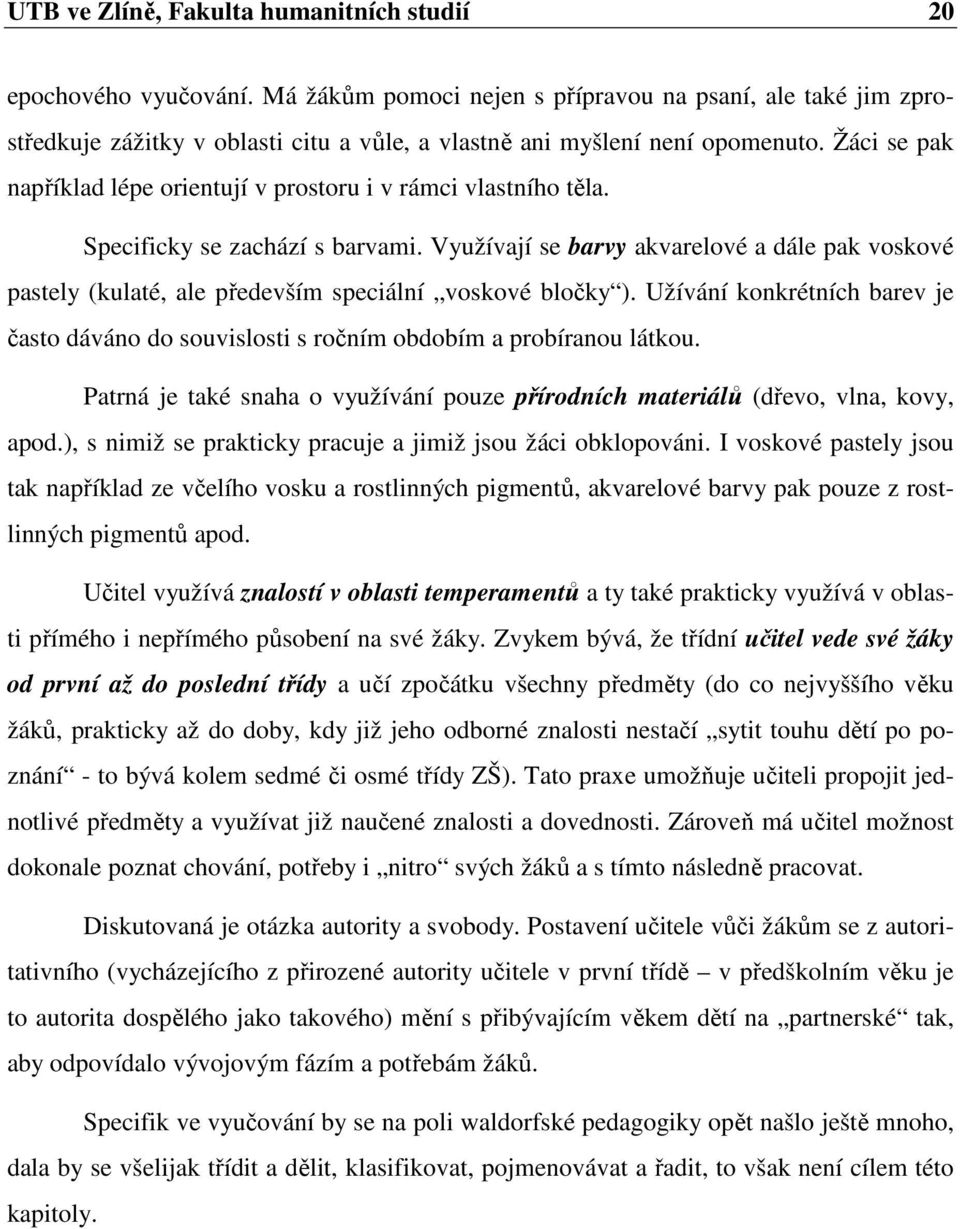 UTB ve Zlíně, Fakulta humanitních studií 20

epochového vyučování. Má žákům pomoci nejen s přípravou na psaní, ale také jim zprostředkuje zážitky v oblasti citu a vůle, a vlastně ani myšlení není opomenuto. Žáci se pak například lépe orientují v prostoru i v rámci vlastního těla.

Specificky se zachází s barvami. Využívají se barvy akvarelové a dále pak voskové pastely (kulaté, ale především speciální „voskové bločky“). Užívání konkrétních barev je často dáváno do souvislosti s ročním obdobím a probíranou látkou.

Patrná je také snaha o využívání pouze přírodních materiálů (dřevo, vlna, kovy, apod.), s nimiž se prakticky pracuje a jimiž jsou žáci obklopováni. I voskové pastely jsou tak například ze včelího vosku a rostlinných pigmentů, akvarelové barvy pak pouze z rostlinných pigmentů apod.

Učitel využívá znalostí v oblasti temperamentů a ty také prakticky využívá v oblasti přímého i nepřímého působení na své žáky. Zvykem bývá, že třídní učitel vede své žáky od první až do poslední třídy a učí zpočátku všechny předměty (do co nejvyššího věku žáků, prakticky až do doby, kdy již jeho odborné znalosti nestačí „sytit touhu dětí po poznání“ - to bývá kolem sedmé či osmé třídy ZŠ). Tato praxe umožňuje učiteli propojit jednotlivé předměty a využívat již naučené znalosti a dovednosti. Zároveň má učitel možnost dokonale poznat chování, potřeby i „nitro“ svých žáků a s tímto následně pracovat.

Diskutovaná je otázka autority a svobody. Postavení učitele vůči žákům se z autoritativního (vycházejícího z přirozené autority učitele v první třídě – v předškolním věku je to autorita dospělého jako takového) mění s přibývajícím věkem dětí na „partnerské“ tak, aby odpovídalo vývojovým fázím a potřebám žáků.

Specifik ve vyučování by se na poli waldorfské pedagogiky opět našlo ještě mnoho, dala by se všelijak třídit a dělit, klasifikovat, pojmenovávat a řadit, to však není cílem této kapitoly.